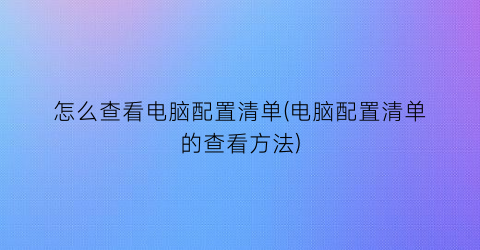 怎么查看电脑配置清单(电脑配置清单的查看方法)